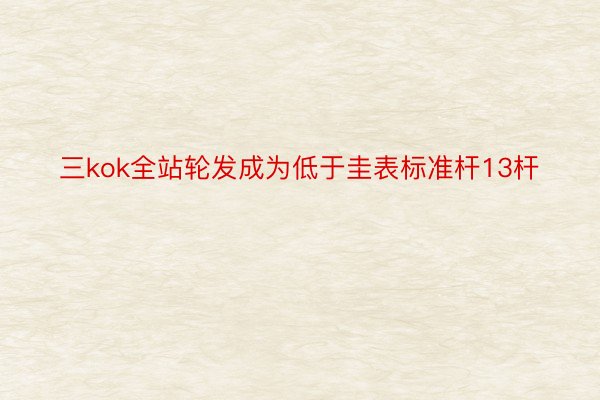 三kok全站轮发成为低于圭表标准杆13杆